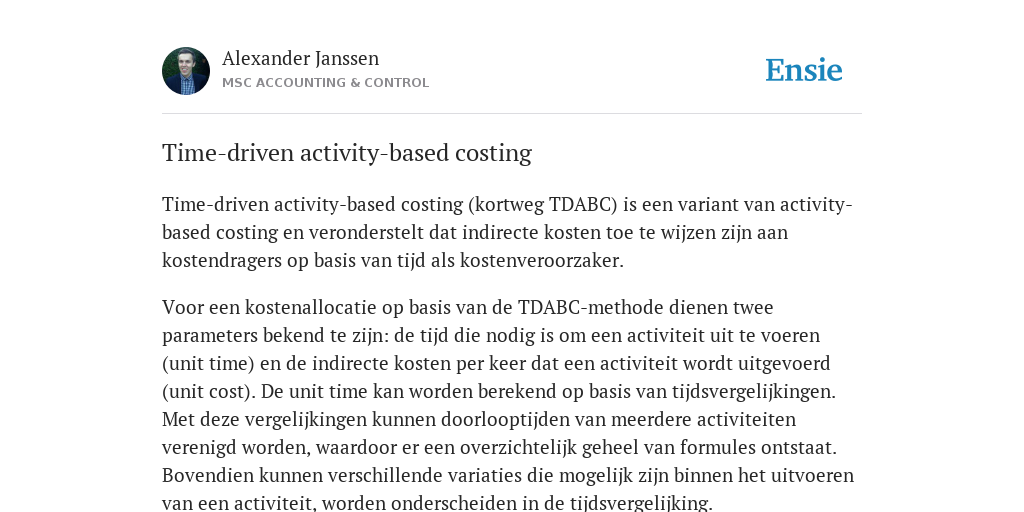 Alexander Janssen
MSC ACCOUNTING & CONTROL

Ensie

Time-driven activity-based costing

Time-driven activity-based costing (kortweg TDABC) is een variant van activity-based costing en veronderstelt dat indirecte kosten toe te wijzen zijn aan kostendragers op basis van tijd als kostenveroorzaker.

Voor een kostenallocatie op basis van de TDABC-methode dienen twee parameters bekend te zijn: de tijd die nodig is om een activiteit uit te voeren (unit time) en de indirecte kosten per keer dat een activiteit wordt uitgevoerd (unit cost). De unit time kan worden berekend op basis van tijdsvergelijkingen. Met deze vergelijkingen kunnen doorlooptijden van meerdere activiteiten verenigd worden, waardoor er een overzichtelijk geheel van formules ontstaat. Bovendien kunnen verschillende variaties die mogelijk zijn binnen het uitvoeren van een activiteit, worden onderscheiden in de tijdsvergelijking.